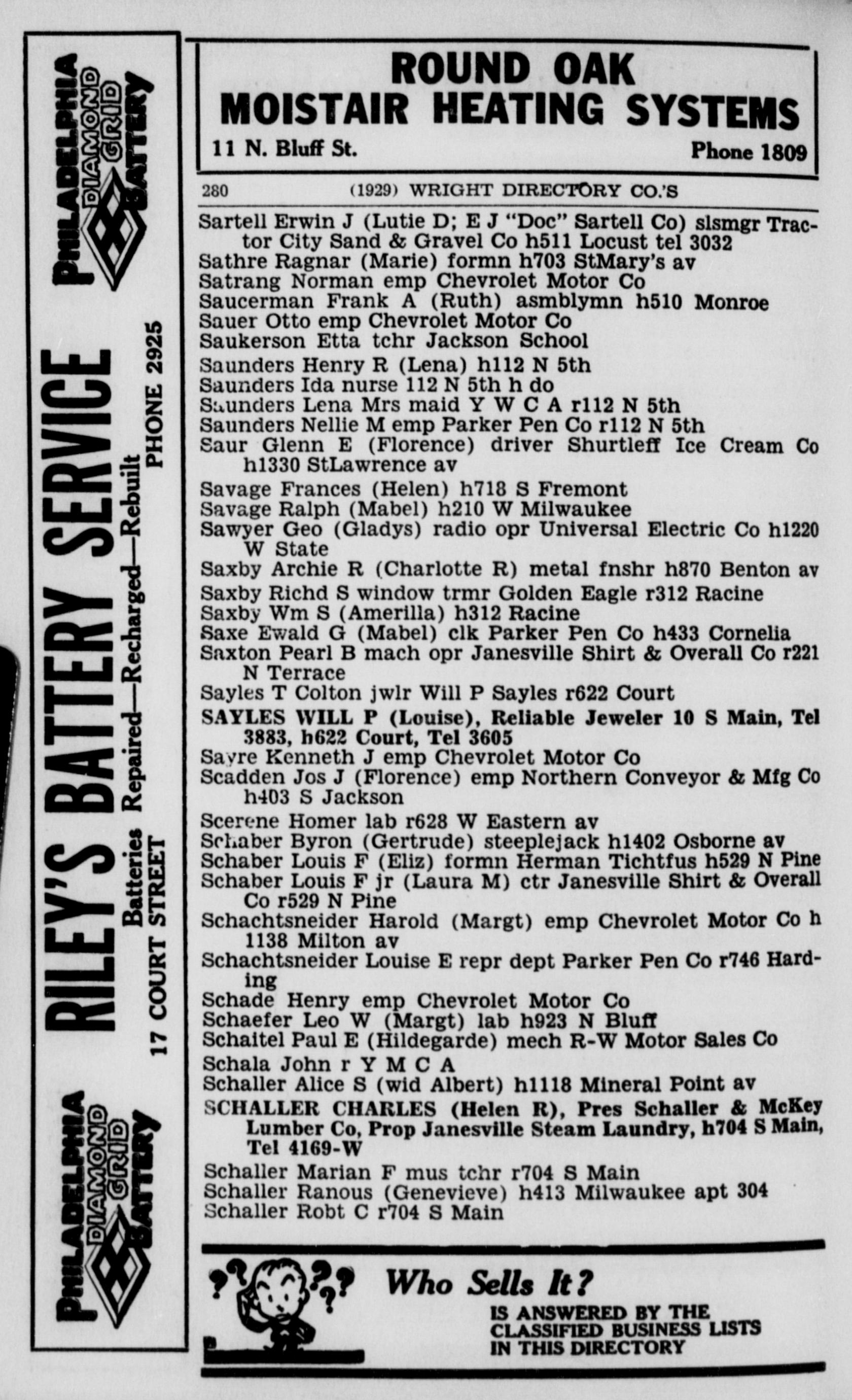 PHILADELPHIA DIAMOND GRID BATTERY

RILEY'S BATTERY SERVICE

Batteries Repaired—Recharged—Rebuilt

17 COURT STREET PHONE 2925

PHILADELPHIA DIAMOND GRID BATTERY

ROUND OAK
MOISTAIR HEATING SYSTEMS
11 N. Bluff St. Phone 1809

280 (1929) WRIGHT DIRECTORY CO.'S

Sartell Erwin J (Lutie D; E J "Doc" Sartell Co) slsmgr Tractor City Sand & Gravel Co h511 Locust tel 3032
Sathre Ragnar (Marie) formn h703 StMary's av
Satrang Norman emp Chevrolet Motor Co
Saucerman Frank A (Ruth) asmblymn h510 Monroe
Sauer Otto emp Chevrolet Motor Co
Saukerson Etta tchr Jackson School
Saunders Henry R (Lena) h112 N 5th
Saunders Ida nurse 112 N 5th h do
Saunders Lena Mrs maid Y W C A r112 N 5th
Saunders Nellie M emp Parker Pen Co r112 N 5th
Saur Glenn E (Florence) driver Shurtleff Ice Cream Co h1330 StLawrence av
Savage Frances (Helen) h718 S Fremont
Savage Ralph (Mabel) h210 W Milwaukee
Sawyer Geo (Gladys) radio opr Universal Electric Co h1220 W State
Saxby Archie R (Charlotte R) metal fnshr h870 Benton av
Saxby Richd S window trmr Golden Eagle r312 Racine
Saxby Wm S (Amerilla) h312 Racine
Saxe Ewald G (Mabel) clk Parker Pen Co h433 Cornelia
Saxton Pearl B mach opr Janesville Shirt & Overall Co r221 N Terrace
Sayles T Colton jwlr Will P Sayles r622 Court
SAYLES WILL P (Louise), Reliable Jeweler 10 S Main, Tel 3883, h622 Court, Tel 3605
Sayre Kenneth J emp Chevrolet Motor Co
Scadden Jos J (Florence) emp Northern Conveyor & Mfg Co h403 S Jackson
Scerene Homer lab r628 W Eastern av
Schaber Byron (Gertrude) steeplejack h1402 Osborne av
Schaber Louis F (Eliz) formn Herman Tichtfus h529 N Pine
Schaber Louis F jr (Laura M) ctr Janesville Shirt & Overall Co r529 N Pine
Schachtsneider Harold (Margt) emp Chevrolet Motor Co h 1138 Milton av
Schachtsneider Louise E repr dept Parker Pen Co r746 Harding
Schade Henry emp Chevrolet Motor Co
Schaefer Leo W (Margt) lab h923 N Bluff
Schaitel Paul E (Hildegarde) mech R-W Motor Sales Co
Schala John r Y M C A
Schaller Alice S (wid Albert) h1118 Mineral Point av
SCHALLER CHARLES (Helen R), Pres Schaller & McKey Lumber Co, Prop Janesville Steam Laundry, h704 S Main, Tel 4169-W
Schaller Marian F mus tchr r704 S Main
Schaller Ranous (Genevieve) h413 Milwaukee apt 304
Schaller Robt C r704 S Main

Who Sells It?
IS ANSWERED BY THE CLASSIFIED BUSINESS LISTS IN THIS DIRECTORY